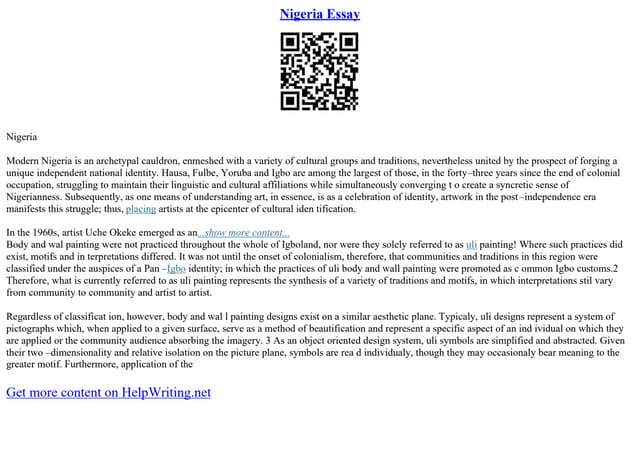 Nigeria Essay

Nigeria

Modern Nigeria is an archetypal cauldron, enmeshed with a variety of cultural groups and traditions, nevertheless united by the prospect of forging a unique independent national identity. Hausa, Fulbe, Yoruba and Igbo are among the largest of those, in the forty–three years since the end of colonial occupation, struggling to maintain their linguistic and cultural affiliations while simultaneously converging t o create a syncretic sense of Nigerianness. Subsequently, as one means of understanding art, in essence, is as a celebration of identity, artwork in the post–independence era manifests this struggle; thus, placing artists at the epicenter of cultural iden tification.

In the 1960s, artist Uche Okeke emerged as an...show more content...
Body and wal painting were not practiced throughout the whole of Igboland, nor were they solely referred to as uli painting! Where such practices did exist, motifs and in terpretations differed. It was not until the onset of colonialism, therefore, that communities and traditions in this region were classified under the auspices of a Pan –Igbo identity; in which the practices of uli body and wall painting were promoted as c ommon Igbo customs.2 Therefore, what is currently referred to as uli painting represents the synthesis of a variety of traditions and motifs, in which interpretations stil vary from community to community and artist to artist.

Regardless of classificat ion, however, body and wal l painting designs exist on a similar aesthetic plane. Typicaly, uli designs represent a system of pictographs which, when applied to a given surface, serve as a method of beautification and represent a specific aspect of an ind ividual on which they are applied or the community audience absorbing the imagery. 3 As an object oriented design system, uli symbols are simplified and abstracted. Given their two –dimensionality and relative isolation on the picture plane, symbols are rea d individualy, though they may occasionaly bear meaning to the greater motif. Furthermore, application of the

Get more content on HelpWriting.net